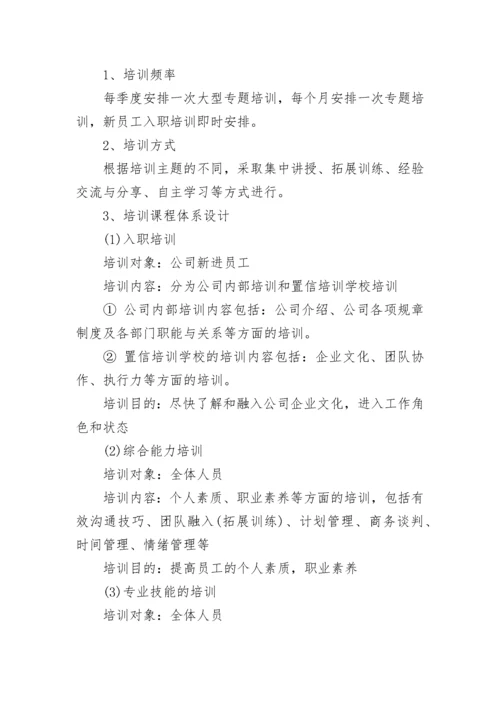 1、培训频率

每季度安排一次大型专题培训，每个月安排一次专题培训，新员工入职培训即时安排。

2、培训方式

根据培训主题的不同，采取集中讲授、拓展训练、经验交流与分享、自主学习等方式进行。

3、培训课程体系设计

(1)入职培训

培训对象：公司新进员工

培训内容：分为公司内部培训和置信培训学校培训

① 公司内部培训内容包括：公司介绍、公司各项规章制度及各部门职能与关系等方面的培训。

② 置信培训学校的培训内容包括：企业文化、团队协作、执行力等方面的培训。

培训目的：尽快了解和融入公司企业文化，进入工作角色和状态

(2)综合能力培训

培训对象：全体人员

培训内容：个人素质、职业素养等方面的培训，包括有效沟通技巧、团队融入(拓展训练)、计划管理、商务谈判、时间管理、情绪管理等

培训目的：提高员工的个人素质，职业素养

(3)专业技能的培训

培训对象：全体人员